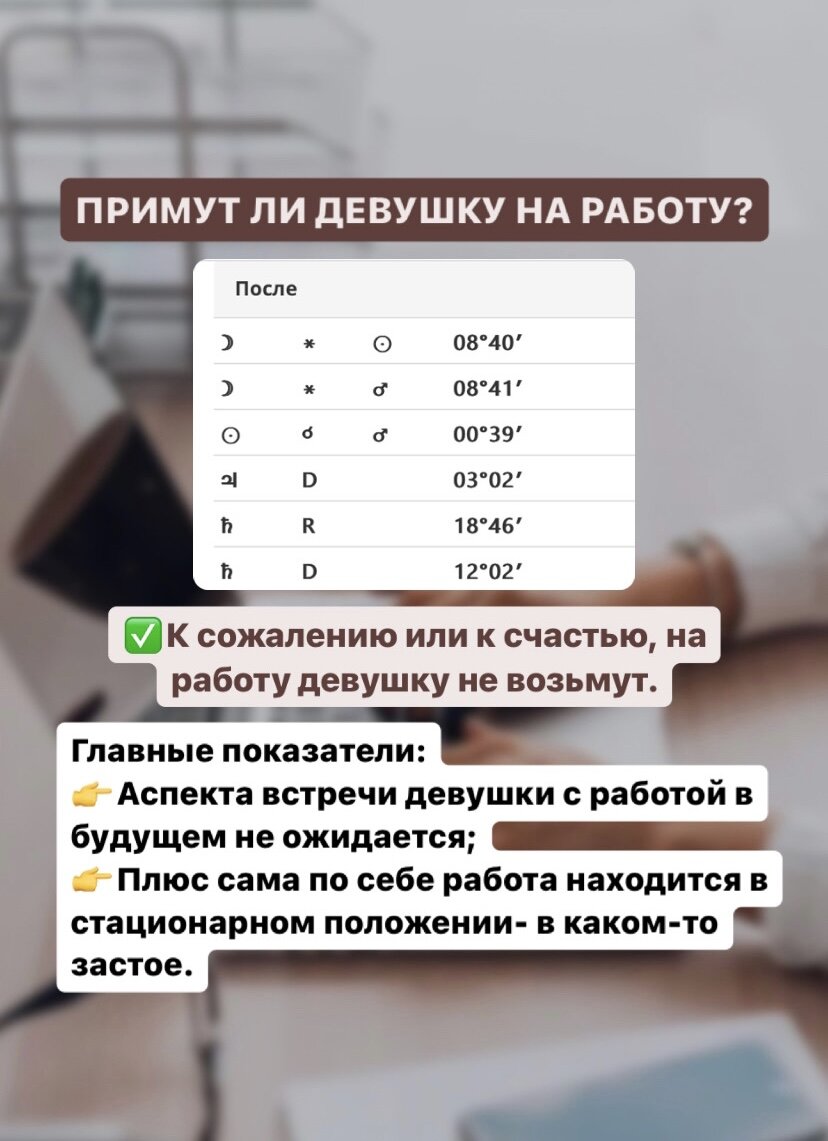 ПРИМУТ ЛИ ДЕВУШКУ НА РАБОТУ?

| После | | | |
|---|---|---|---|
| ☽ | * | ☉ | 08°40′ |
| ☽ | * | ♂ | 08°41′ |
| ☉ | ☌ | ♂ | 00°39′ |
| ♃ | D | | 03°02′ |
| ♄ | R | | 18°46′ |
| ♄ | D | | 12°02′ |

✅К сожалению или к счастью, на работу девушку не возьмут.

Главные показатели:
👉Аспекта встречи девушки с работой в будущем не ожидается;
👉Плюс сама по себе работа находится в стационарном положении- в каком-то застое.